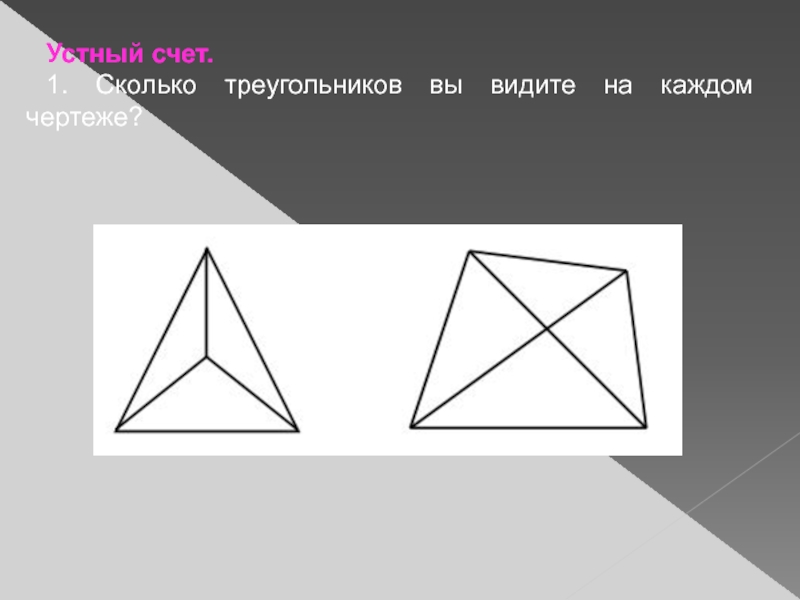 Устный счет.

1. Сколько треугольников вы видите на каждом чертеже?